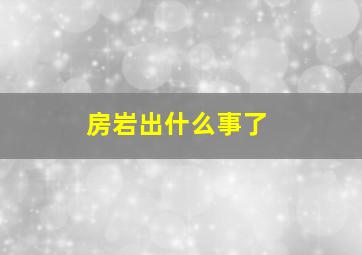 房岩出什么事了